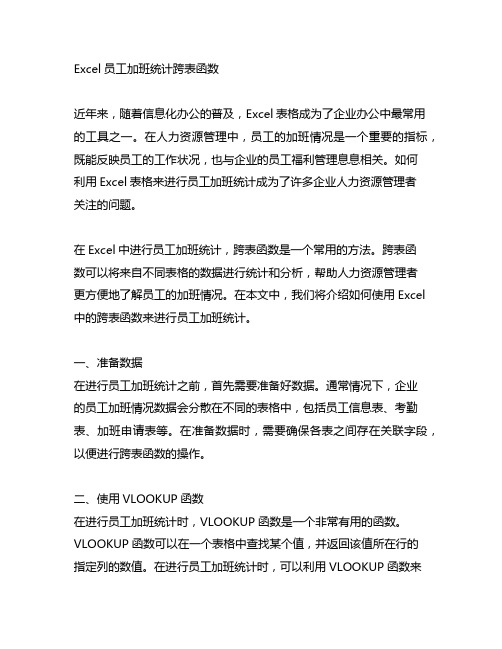 Excel 员工加班统计跨表函数

近年来，随着信息化办公的普及，Excel 表格成为了企业办公中最常用的工具之一。在人力资源管理中，员工的加班情况是一个重要的指标，既能反映员工的工作状况，也与企业的员工福利管理息息相关。如何利用 Excel 表格来进行员工加班统计成为了许多企业人力资源管理者关注的问题。

在 Excel 中进行员工加班统计，跨表函数是一个常用的方法。跨表函数可以将来自不同表格的数据进行统计和分析，帮助人力资源管理者更方便地了解员工的加班情况。在本文中，我们将介绍如何使用 Excel 中的跨表函数来进行员工加班统计。

一、准备数据
在进行员工加班统计之前，首先需要准备好数据。通常情况下，企业的员工加班情况数据会分散在不同的表格中，包括员工信息表、考勤表、加班申请表等。在准备数据时，需要确保各表之间存在关联字段，以便进行跨表函数的操作。

二、使用 VLOOKUP 函数
在进行员工加班统计时，VLOOKUP 函数是一个非常有用的函数。VLOOKUP 函数可以在一个表格中查找某个值，并返回该值所在行的指定列的数值。在进行员工加班统计时，可以利用 VLOOKUP 函数来